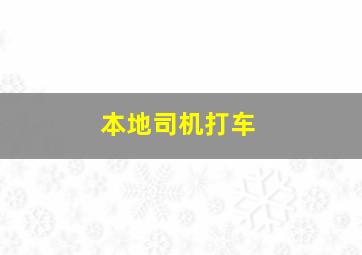 本地司机打车